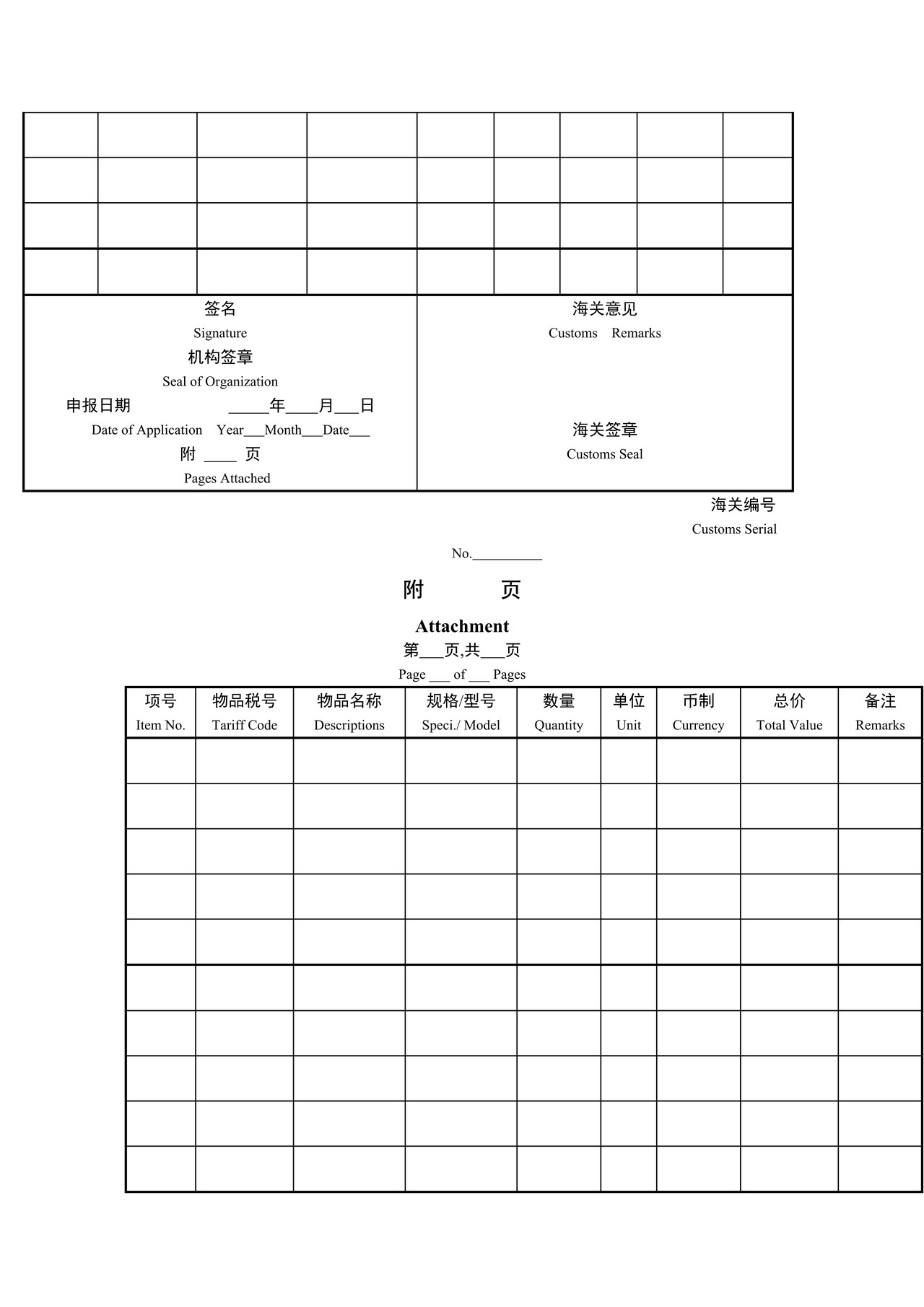 签名

Signature

机构签章

Seal of Organization

申报日期 ____年____月____日

Date of Application Year____Month____Date____

附 ____ 页

Pages Attached

海关意见

Customs Remarks

海关签章

Customs Seal

海关编号

Customs Serial

No.____

附 页

Attachment

第____页,共____页

Page ____ of ____ Pages

| 项号 Item No. | 物品税号 Tariff Code | 物品名称 Descriptions | 规格/型号 Speci./ Model | 数量 Quantity | 单位 Unit | 币制 Currency | 总价 Total Value | 备注 Remarks |
|---|---|---|---|---|---|---|---|---|
| | | | | | | | | |
| | | | | | | | | |
| | | | | | | | | |
| | | | | | | | | |
| | | | | | | | | |
| | | | | | | | | |
| | | | | | | | | |
| | | | | | | | | |
| | | | | | | | | |
| | | | | | | | | |